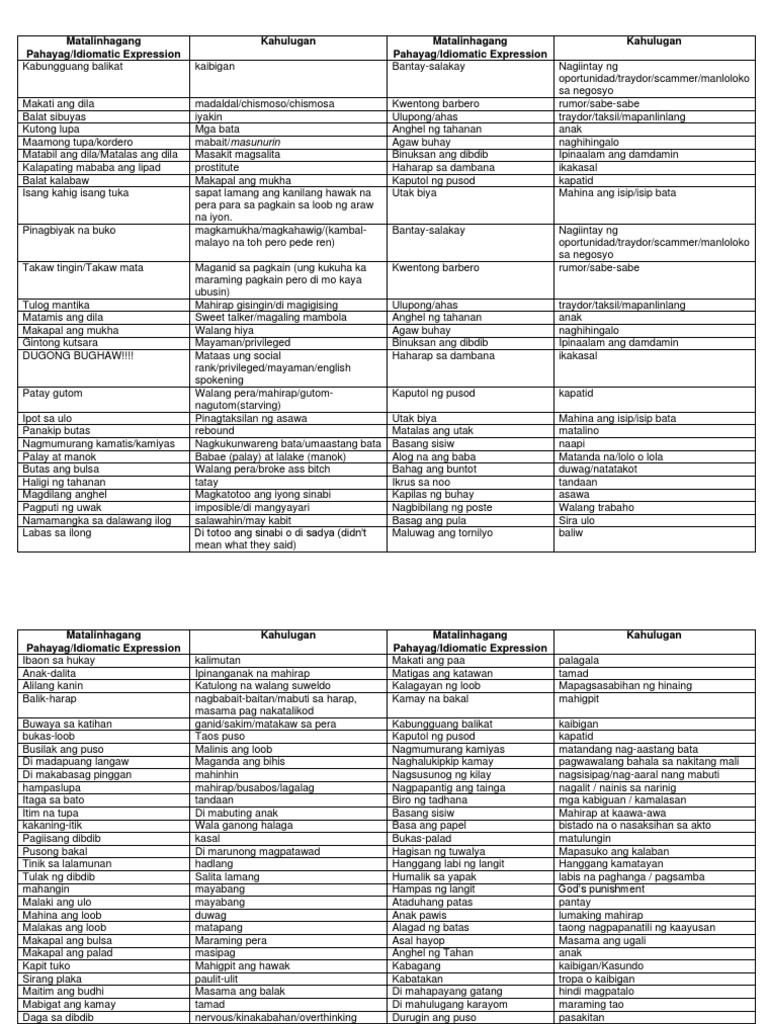 | Matalinhagang Pahayag/Idiomatic Expression | Kahulugan | Matalinhagang Pahayag/Idiomatic Expression | Kahulugan |
|---|---|---|---|
| Kabungguang balikat | kaibigan | Bantay-salakay | Nagiintay ng oportunidad/traydor/scammer/manloloko sa negosyo |
| Makati ang dila | madaldal/chismoso/chismosa | Kwentong barbero | rumor/sabe-sabe |
| Balat sibuyas | iyakin | Ulupong/ahas | traydor/taksil/mapanlinlang |
| Kutong lupa | Mga bata | Anghel ng tahanan | anak |
| Maamong tupa/kordero | mabait/masunurin | Agaw buhay | naghihingalo |
| Matabil ang dila/Matalas ang dila | Masakit magsalita | Binuksan ang dibdib | Ipinaalam ang damdamin |
| Kalapating mababa ang lipad | prostitute | Haharap sa dambana | ikakasal |
| Balat kalabaw | Makapal ang mukha | Kaputol ng pusod | kapatid |
| Isang kahig isang tuka | sapat lamang ang kanilang hawak na pera para sa pagkain sa loob ng araw na iyon. | Utak biya | Mahina ang isip/isip bata |
| Pinagbiyak na buko | magkamukha/magkahawig/(kambal-malayo na toh pero pede ren) | Bantay-salakay | Nagiintay ng oportunidad/traydor/scammer/manloloko sa negosyo |
| Takaw tingin/Takaw mata | Maganid sa pagkain (ung kukuha ka maraming pagkain pero di mo kaya ubusin) | Kwentong barbero | rumor/sabe-sabe |
| Tulog mantika | Mahirap gisingin/di magigising | Ulupong/ahas | traydor/taksil/mapanlinlang |
| Matamis ang dila | Sweet talker/magaling mambola | Anghel ng tahanan | anak |
| Makapal ang mukha | Walang hiya | Agaw buhay | naghihingalo |
| Gintong kutsara | Mayaman/privileged | Binuksan ang dibdib | Ipinaalam ang damdamin |
| DUGONG BUGHAW!!!! | Mataas ung social rank/privileged/mayaman/english spokening | Haharap sa dambana | ikakasal |
| Patay gutom | Walang pera/mahirap/gutom-nagutom(starving) | Kaputol ng pusod | kapatid |
| Ipot sa ulo | Pinagtaksilan ng asawa | Utak biya | Mahina ang isip/isip bata |
| Panakip butas | rebound | Matalas ang utak | matalino |
| Nagmumurang kamatis/kamiyas | Nagkukunwareng bata/umaastang bata | Basang sisiw | naapi |
| Palay at manok | Babae (palay) at lalake (manok) | Alog na ang baba | Matanda na/lolo o lola |
| Butas ang bulsa | Walang pera/broke ass bitch | Bahag ang buntot | duwag/natatakot |
| Haligi ng tahanan | tatay | Ikrus sa noo | tandaan |
| Magdilang anghel | Magkatotoo ang iyong sinabi | Kapilas ng buhay | asawa |
| Pagputi ng uwak | imposible/di mangyayari | Nagbibilang ng poste | Walang trabaho |
| Namamangka sa dalawang ilog | salawahin/may kabit | Basag ang pula | Sira ulo |
| Labas sa ilong | Di totoo ang sinabi o di sadya (didn't mean what they said) | Maluwag ang tornilyo | baliw |

| Matalinhagang Pahayag/Idiomatic Expression | Kahulugan | Matalinhagang Pahayag/Idiomatic Expression | Kahulugan |
|---|---|---|---|
| Ibaon sa hukay | kalimutan | Makati ang paa | palagala |
| Anak-dalita | Ipinanganak na mahirap | Matigas ang katawan | tamad |
| Alilang kanin | Katulong na walang suweldo | Kalagayan ng loob | Mapagsasabihan ng hinaing |
| Balik-harap | nagbabait-baitan/mabuti sa harap, masama pag nakatalikod | Kamay na bakal | mahigpit |
| Buwaya sa katihan | ganid/sakim/matakaw sa pera | Kabungguang balikat | kaibigan |
| bukas-loob | Taos puso | Kaputol ng pusod | kapatid |
| Busilak ang puso | Malinis ang loob | Nagmumurang kamiyas | matandang nag-aastang bata |
| Di madapuang langaw | Maganda ang bihis | Naghalukipkip kamay | pagwawalang bahala sa nakitang mali |
| Di makabasag pinggan | mahinhin | Nagsusunog ng kilay | nagsisipag/nag-aaral nang mabuti |
| hampaslupa | mahirap/busabos/lagalag | Nagpapantig ang tainga | nagalit / nainis sa narinig |
| Itaga sa bato | tandaan | Biro ng tadhana | mga kabiguan / kamalasan |
| Itim na tupa | Di mabuting anak | Basang sisiw | Mahirap at kaawa-awa |
| kakaning-itik | Wala ganong halaga | Basa ang papel | bistado na o nasaksihan sa akto |
| Pagiisang dibdib | kasal | Bukas-palad | matulungin |
| Pusong bakal | Di marunong magpatawad | Hagisan ng tuwalya | Mapasuko ang kalaban |
| Tinik sa lalamunan | hadlang | Hanggang labi ng langit | Hanggang kamatayan |
| Tulak ng dibdib | Salita lamang | Humalik sa yapak | labis na paghanga / pagsamba |
| mahangin | mayabang | Hampas ng langit | God's punishment |
| Malaki ang ulo | mayabang | Ataduhang patas | pantay |
| Mahina ang loob | duwag | Anak pawis | lumaking mahirap |
| Malakas ang loob | matapang | Alagad ng batas | taong nagpapanatili ng kaayusan |
| Makapal ang bulsa | Maraming pera | Asal hayop | Masama ang ugali |
| Makapal ang palad | masipag | Anghel ng Tahan | anak |
| Kapit tuko | Mahigpit ang hawak | Kabagang | kaibigan/Kasundo |
| Sirang plaka | paulit-ulit | Kabatakan | tropa o kaibigan |
| Maitim ang budhi | Masama ang balak | Di mahapayang gatang | hindi magpatalo |
| Mabigat ang kamay | tamad | Di mahulugang karayom | maraming tao |
| Daga sa dibdib | nervous/kinakabahan/overthinking | Durugin ang puso | pasakitan |